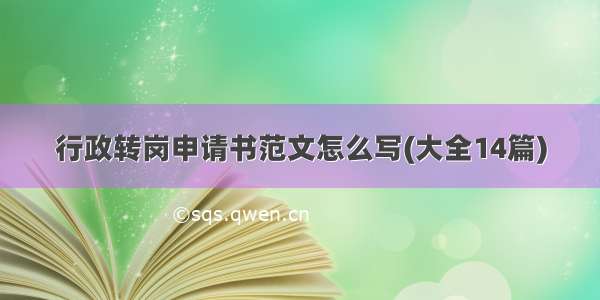 行政转岗申请书范文怎么写(大全14篇)

©sqs.qwen.cn